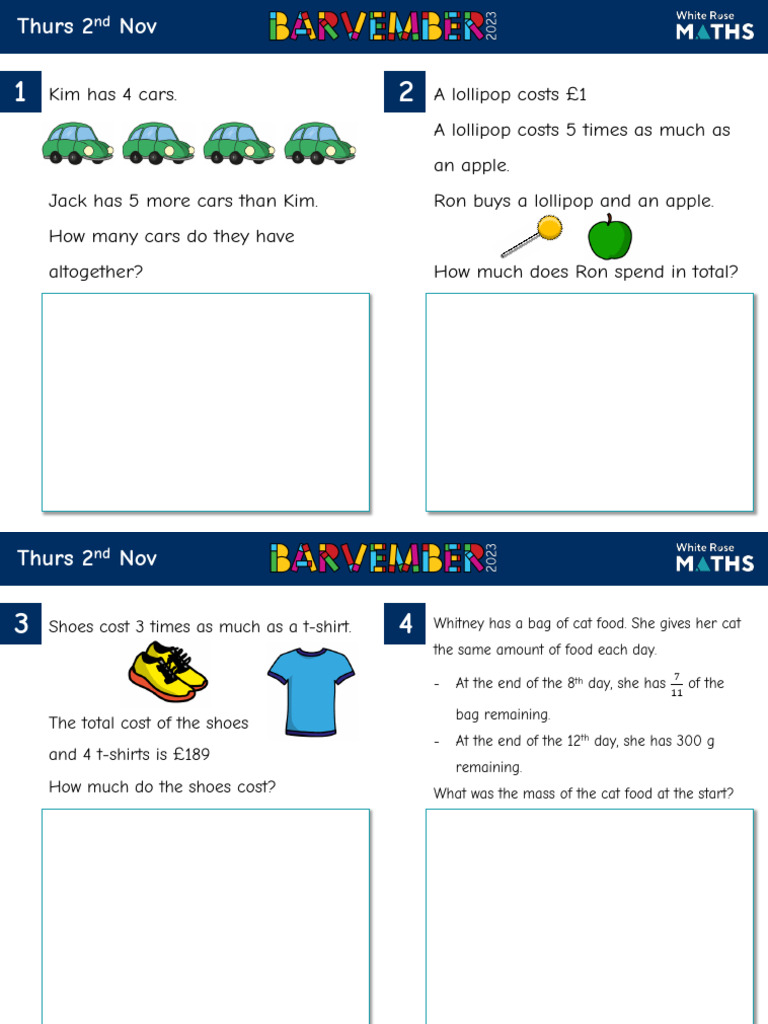 Thurs 2$^{nd}$ Nov

BARVEMBER 2023

White Rose MATHS

1 Kim has 4 cars.

Jack has 5 more cars than Kim.

How many cars do they have altogether?

2 A lollipop costs £1

A lollipop costs 5 times as much as an apple.

Ron buys a lollipop and an apple.

How much does Ron spend in total?

Thurs 2$^{nd}$ Nov

BARVEMBER 2023

White Rose MATHS

3 Shoes cost 3 times as much as a t-shirt.

The total cost of the shoes and 4 t-shirts is £189

How much do the shoes cost?

4 Whitney has a bag of cat food. She gives her cat the same amount of food each day.

- At the end of the 8$^{th}$ day, she has $\frac{7}{11}$ of the bag remaining.

- At the end of the 12$^{th}$ day, she has 300 g remaining.

What was the mass of the cat food at the start?